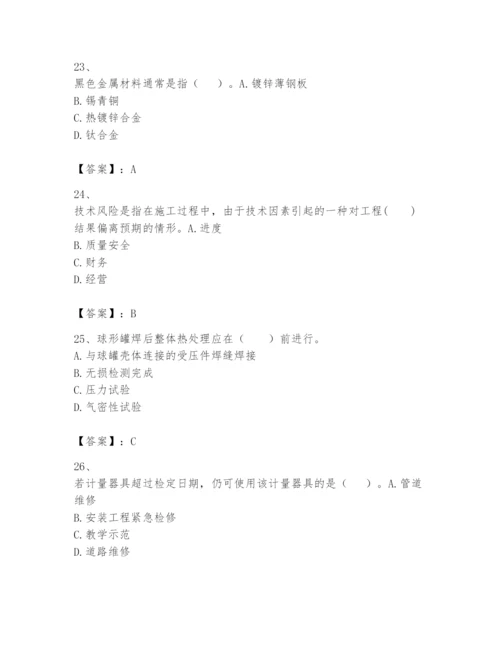 23、
黑色金属材料通常是指（　　）。A.镀锌薄钢板
B.锡青铜
C.热镀锌合金
D.钛合金

【答案】：A

24、
技术风险是指在施工过程中，由于技术因素引起的一种对工程（　　）结果偏离预期的情形。A.进度
B.质量安全
C.财务
D.经营

【答案】：B

25、球形罐焊后整体热处理应在（　　）前进行。
A.与球罐壳体连接的受压件焊缝焊接
B.无损检测完成
C.压力试验
D.气密性试验

【答案】：C

26、
若计量器具超过检定日期，仍可使用该计量器具的是（　　）。A.管道维修
B.安装工程紧急检修
C.教学示范
D.道路维修